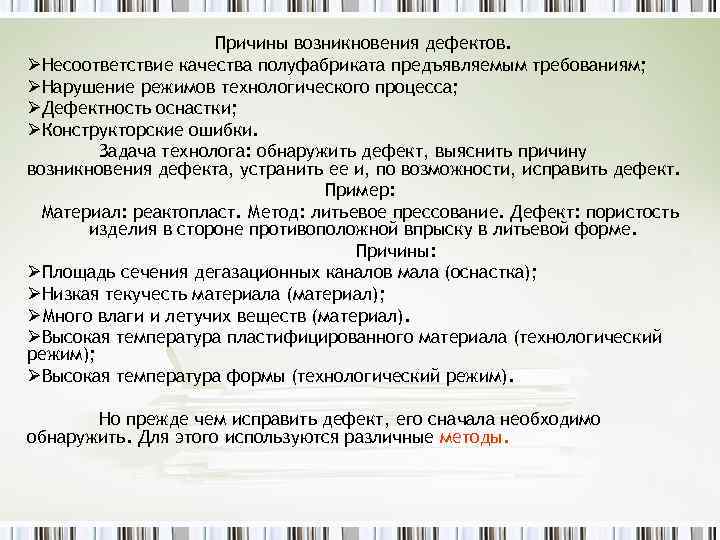 Причины возникновения дефектов.
➢Несоответствие качества полуфабриката предъявляемым требованиям;
➢Нарушение режимов технологического процесса;
➢Дефектность оснастки;
➢Конструкторские ошибки.

Задача технолога: обнаружить дефект, выяснить причину возникновения дефекта, устранить ее и, по возможности, исправить дефект.

Пример:

Материал: реактопласт. Метод: литьевое прессование. Дефект: пористость изделия в стороне противоположной впрыску в литьевой форме.

Причины:
➢Площадь сечения дегазационных каналов мала (оснастка);
➢Низкая текучесть материала (материал);
➢Много влаги и летучих веществ (материал).
➢Высокая температура пластифицированного материала (технологический режим);
➢Высокая температура формы (технологический режим).

Но прежде чем исправить дефект, его сначала необходимо обнаружить. Для этого используются различные методы.